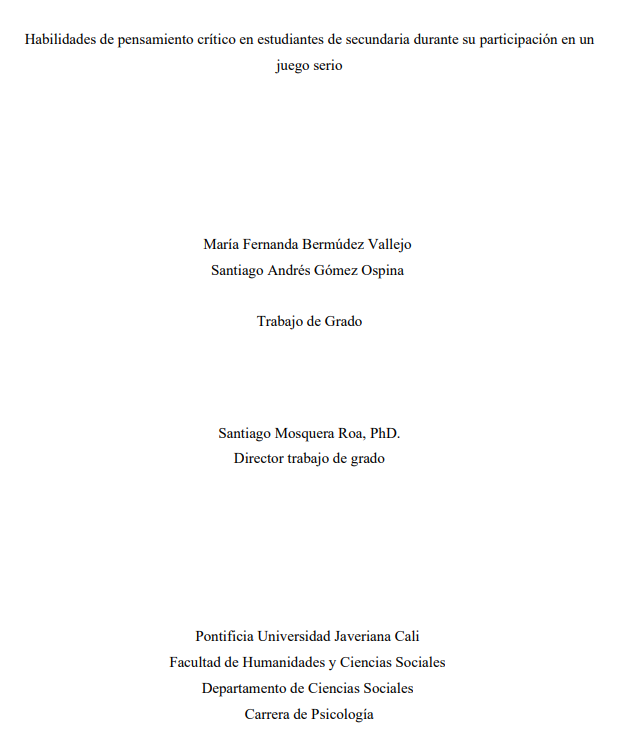 Habilidades de pensamiento crítico en estudiantes de secundaria durante su participación en un juego serio

María Fernanda Bermúdez Vallejo
Santiago Andrés Gómez Ospina

Trabajo de Grado

Santiago Mosquera Roa, PhD.
Director trabajo de grado

Pontificia Universidad Javeriana Cali
Facultad de Humanidades y Ciencias Sociales
Departamento de Ciencias Sociales
Carrera de Psicología